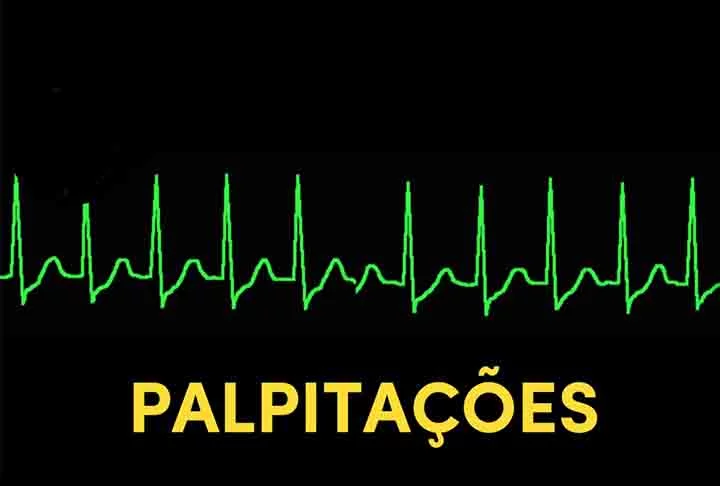 PALPITAÇÕES